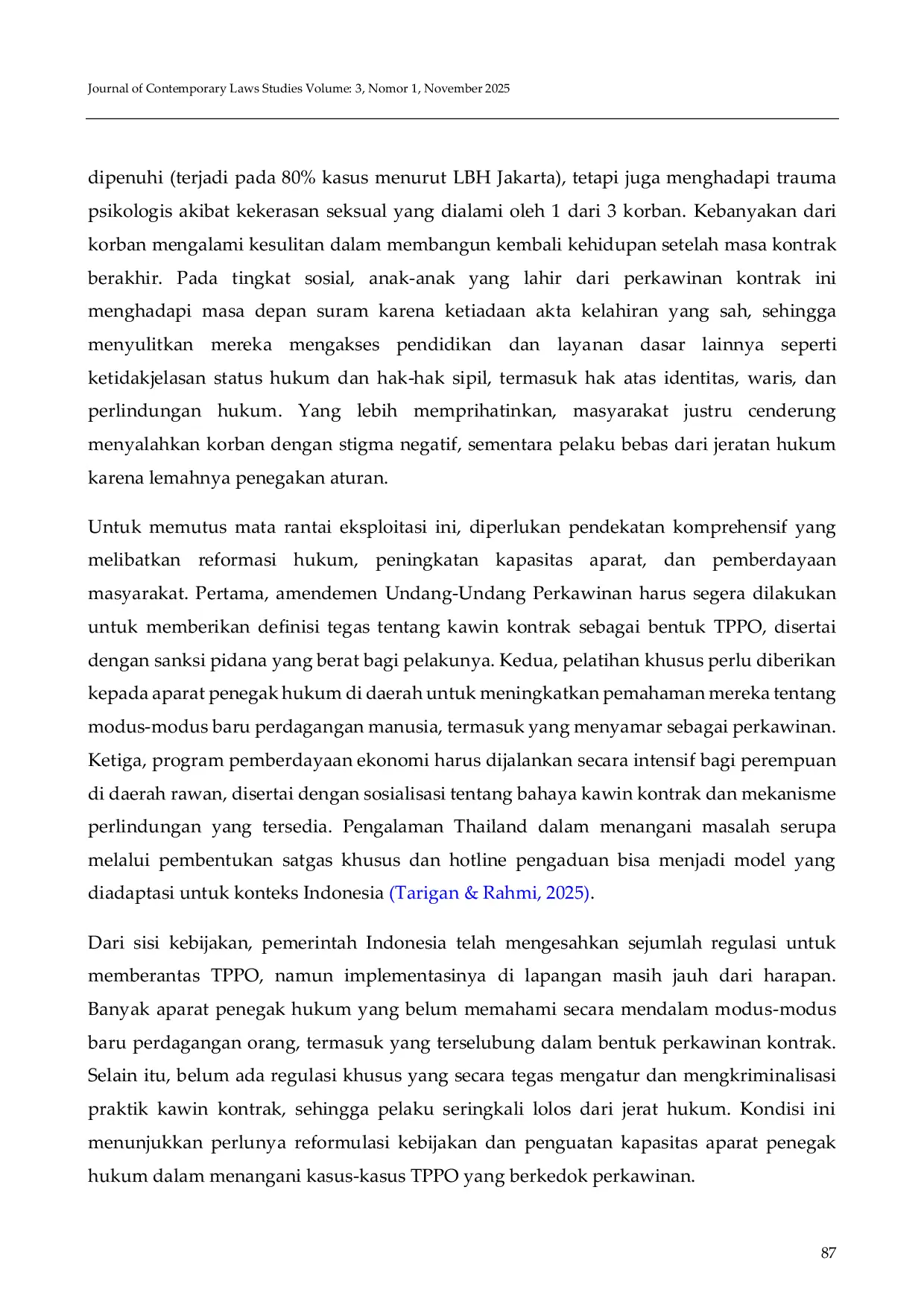 Journal of Contemporary Laws Studies Volume: 3, Nomor 1, November 2025

dipenuhi (terjadi pada 80% kasus menurut LBH Jakarta), tetapi juga menghadapi trauma psikologis akibat kekerasan seksual yang dialami oleh 1 dari 3 korban. Kebanyakan dari korban mengalami kesulitan dalam membangun kembali kehidupan setelah masa kontrak berakhir. Pada tingkat sosial, anak-anak yang lahir dari perkawinan kontrak ini menghadapi masa depan suram karena ketiadaan akta kelahiran yang sah, sehingga menyulitkan mereka mengakses pendidikan dan layanan dasar lainnya seperti ketidakjelasan status hukum dan hak-hak sipil, termasuk hak atas identitas, waris, dan perlindungan hukum. Yang lebih memprihatinkan, masyarakat justru cenderung menyalahkan korban dengan stigma negatif, sementara pelaku bebas dari jeratan hukum karena lemahnya penegakan aturan.

Untuk memutus mata rantai eksploitasi ini, diperlukan pendekatan komprehensif yang melibatkan reformasi hukum, peningkatan kapasitas aparat, dan pemberdayaan masyarakat. Pertama, amendemen Undang-Undang Perkawinan harus segera dilakukan untuk memberikan definisi tegas tentang kawin kontrak sebagai bentuk TPPO, disertai dengan sanksi pidana yang berat bagi pelakunya. Kedua, pelatihan khusus perlu diberikan kepada aparat penegak hukum di daerah untuk meningkatkan pemahaman mereka tentang modus-modus baru perdagangan manusia, termasuk yang menyamar sebagai perkawinan. Ketiga, program pemberdayaan ekonomi harus dijalankan secara intensif bagi perempuan di daerah rawan, disertai dengan sosialisasi tentang bahaya kawin kontrak dan mekanisme perlindungan yang tersedia. Pengalaman Thailand dalam menangani masalah serupa melalui pembentukan satgas khusus dan hotline pengaduan bisa menjadi model yang diadaptasi untuk konteks Indonesia (Tarigan & Rahmi, 2025).

Dari sisi kebijakan, pemerintah Indonesia telah mengesahkan sejumlah regulasi untuk memberantas TPPO, namun implementasinya di lapangan masih jauh dari harapan. Banyak aparat penegak hukum yang belum memahami secara mendalam modus-modus baru perdagangan orang, termasuk yang terselubung dalam bentuk perkawinan kontrak. Selain itu, belum ada regulasi khusus yang secara tegas mengatur dan mengkriminalisasi praktik kawin kontrak, sehingga pelaku seringkali lolos dari jerat hukum. Kondisi ini menunjukkan perlunya reformulasi kebijakan dan penguatan kapasitas aparat penegak hukum dalam menangani kasus-kasus TPPO yang berkedok perkawinan.

87